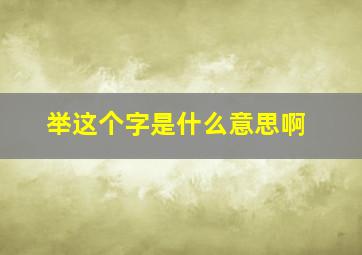 举这个字是什么意思啊